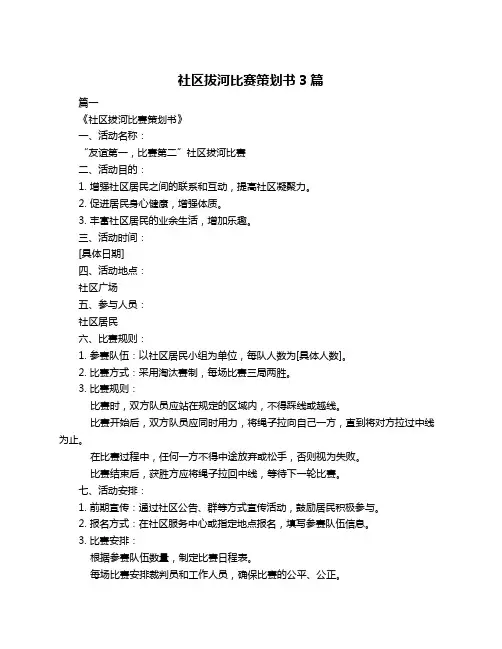 社区拔河比赛策划书 3 篇

篇一

《社区拔河比赛策划书》

一、活动名称：

“友谊第一，比赛第二”社区拔河比赛

二、活动目的：

1. 增强社区居民之间的联系和互动，提高社区凝聚力。

2. 促进居民身心健康，增强体质。

3. 丰富社区居民的业余生活，增加乐趣。

三、活动时间：

[具体日期]

四、活动地点：

社区广场

五、参与人员：

社区居民

六、比赛规则：

1. 参赛队伍：以社区居民小组为单位，每队人数为[具体人数]。

2. 比赛方式：采用淘汰赛制，每场比赛三局两胜。

3. 比赛规则：

比赛时，双方队员应站在规定的区域内，不得踩线或越线。

比赛开始后，双方队员应同时用力，将绳子拉向自己一方，直到将对方拉过中线为止。

在比赛过程中，任何一方不得中途放弃或松手，否则视为失败。

比赛结束后，获胜方应将绳子拉回中线，等待下一轮比赛。

七、活动安排：

1. 前期宣传：通过社区公告、群等方式宣传活动，鼓励居民积极参与。

2. 报名方式：在社区服务中心或指定地点报名，填写参赛队伍信息。

3. 比赛安排：

根据参赛队伍数量，制定比赛日程表。

每场比赛安排裁判员和工作人员，确保比赛的公平、公正。